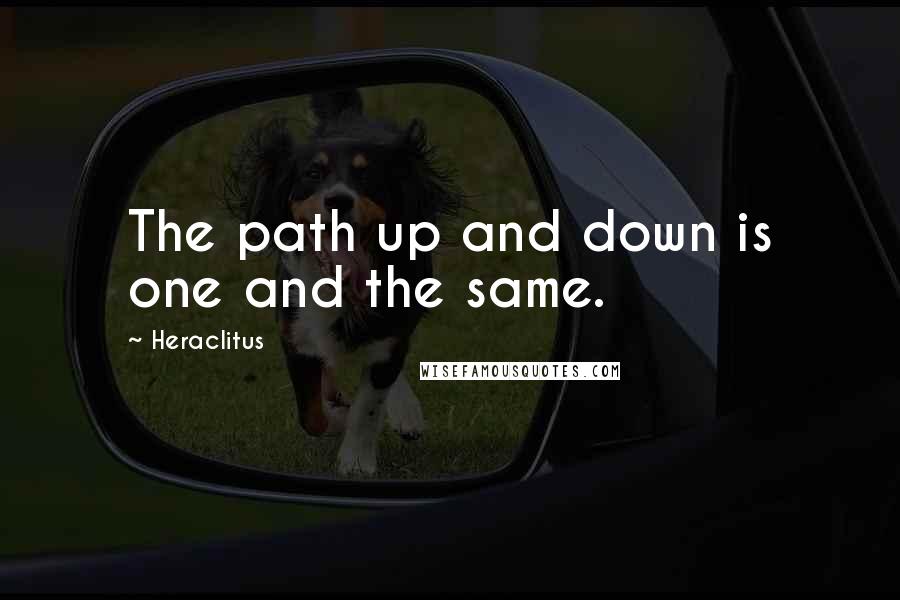 The path up and down is one and the same.

~ Heraclitus

WISEFAMOUSQUOTES.COM